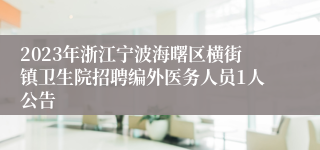 2023年浙江宁波海曙区横街镇卫生院招聘编外医务人员1人公告